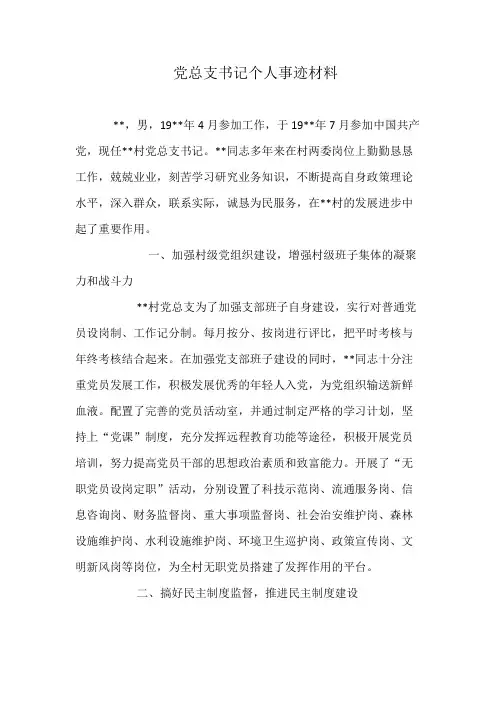 党总支书记个人事迹材料

**，男，19**年4月参加工作，于19**年7月参加中国共产党，现任**村党总支书记。**同志多年来在村两委岗位上勤勤恳恳工作，兢兢业业，刻苦学习研究业务知识，不断提高自身政策理论水平，深入群众，联系实际，诚恳为民服务，在**村的发展进步中起了重要作用。

一、加强村级党组织建设，增强村级班子集体的凝聚力和战斗力

**村党总支为了加强支部班子自身建设，实行对普通党员设岗制、工作记分制。每月按分、按岗进行评比，把平时考核与年终考核结合起来。在加强党支部班子建设的同时，**同志十分注重党员发展工作，积极发展优秀的年轻人入党，为党组织输送新鲜血液。配置了完善的党员活动室，并通过制定严格的学习计划，坚持上“党课”制度，充分发挥远程教育功能等途径，积极开展党员培训，努力提高党员干部的思想政治素质和致富能力。开展了“无职党员设岗定职”活动，分别设置了科技示范岗、流通服务岗、信息咨询岗、财务监督岗、重大事项监督岗、社会治安维护岗、森林设施维护岗、水利设施维护岗、环境卫生巡护岗、政策宣传岗、文明新风岗等岗位，为全村无职党员搭建了发挥作用的平台。

二、搞好民主制度监督，推进民主制度建设